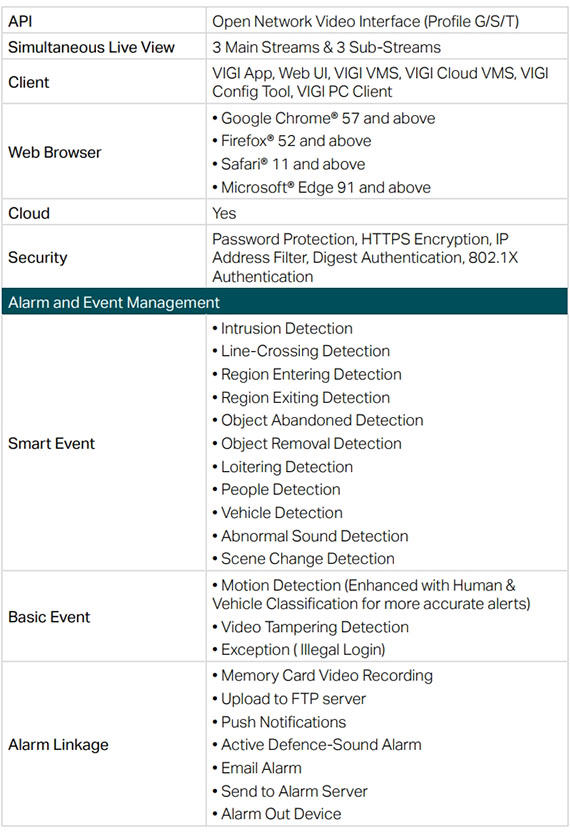 | API | Open Network Video Interface (Profile G/S/T) |
|---|---|
| Simultaneous Live View | 3 Main Streams & 3 Sub-Streams |
| Client | VIGI App, Web UI, VIGI VMS, VIGI Cloud VMS, VIGI Config Tool, VIGI PC Client |
| Web Browser | • Google Chrome® 57 and above • Firefox® 52 and above • Safari® 11 and above • Microsoft® Edge 91 and above |
| Cloud | Yes |
| Security | Password Protection, HTTPS Encryption, IP Address Filter, Digest Authentication, 802.1X Authentication |
| Alarm and Event Management | |
| Smart Event | • Intrusion Detection • Line-Crossing Detection • Region Entering Detection • Region Exiting Detection • Object Abandoned Detection • Object Removal Detection • Loitering Detection • People Detection • Vehicle Detection • Abnormal Sound Detection • Scene Change Detection |
| Basic Event | • Motion Detection (Enhanced with Human & Vehicle Classification for more accurate alerts) • Video Tampering Detection • Exception ( Illegal Login) |
| Alarm Linkage | • Memory Card Video Recording • Upload to FTP server • Push Notifications • Active Defence-Sound Alarm • Email Alarm • Send to Alarm Server • Alarm Out Device |